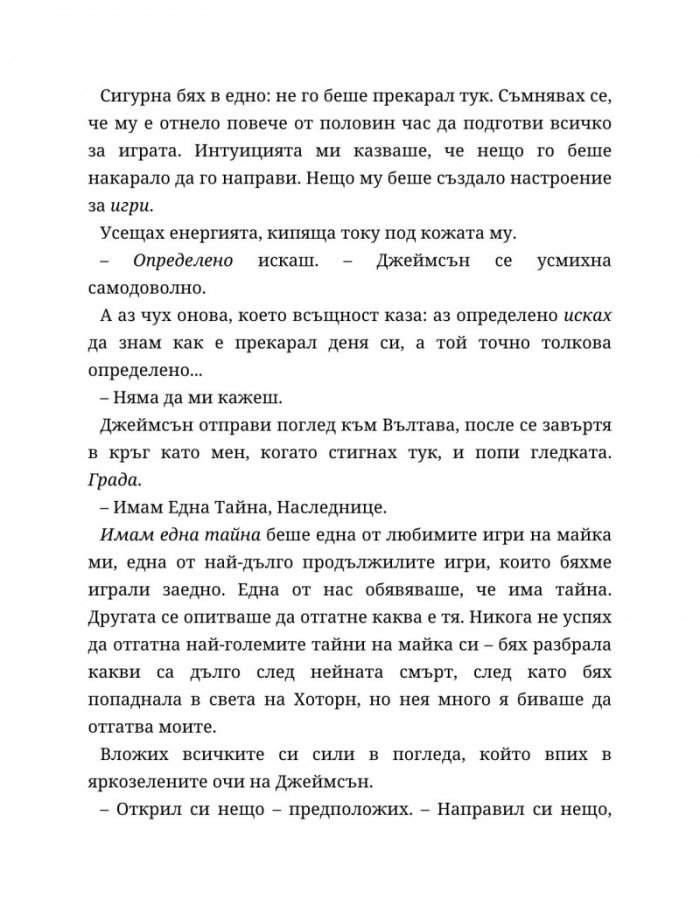 Сигурна бях в едно: не го беше прекарал тук. Съмнявах се, че му е отнело повече от половин час да подготви всичко за играта. Интуицията ми казваше, че нещо го беше накарало да го направи. Нещо му беше създало настроение за игри.

Усещах енергията, кипяща току под кожата му.

– Определено искаш. – Джеймсън се усмихна самодоволно.

А аз чух онова, което всъщност каза: аз определено исках да знам как е прекарал деня си, а той точно толкова определено...

– Няма да ми кажеш.

Джеймсън отправи поглед към Вълтава, после се завъртя в кръг като мен, когато стигнах тук, и попи гледката. Града.

– Имам Една Тайна, Наследнице.

Имам една тайна беше една от любимите игри на майка ми, една от най-дълго продължилите игри, които бяхме играли заедно. Една от нас обявяваше, че има тайна. Другата се опитваше да отгатне каква е тя. Никога не успях да отгатна най-големите тайни на майка си – бях разбрала какви са дълго след нейната смърт, след като бях попаднала в света на Хоторн, но нея много я биваше да отгатва моите.

Вложих всичките си сили в погледа, който впих в яркозелените очи на Джеймсън.

– Открил си нещо – предположих. – Направил си нещо,